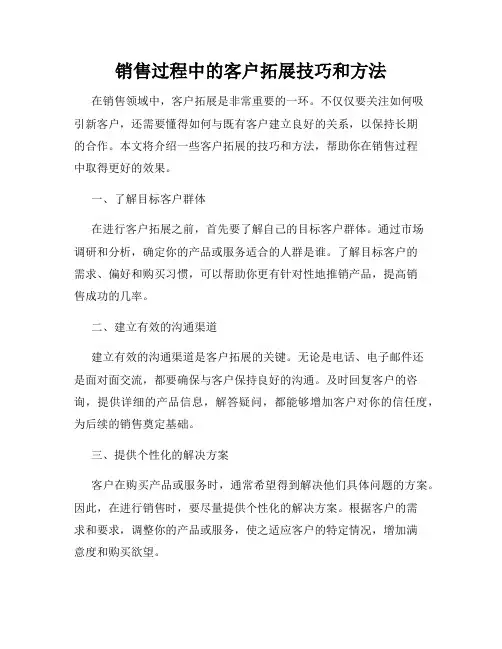 销售过程中的客户拓展技巧和方法

在销售领域中，客户拓展是非常重要的一环。不仅仅要关注如何吸引新客户，还需要懂得如何与既有客户建立良好的关系，以保持长期的合作。本文将介绍一些客户拓展的技巧和方法，帮助你在销售过程中取得更好的效果。

一、了解目标客户群体

在进行客户拓展之前，首先要了解自己的目标客户群体。通过市场调研和分析，确定你的产品或服务适合的人群是谁。了解目标客户的需求、偏好和购买习惯，可以帮助你更有针对性地推销产品，提高销售成功的几率。

二、建立有效的沟通渠道

建立有效的沟通渠道是客户拓展的关键。无论是电话、电子邮件还是面对面交流，都要确保与客户保持良好的沟通。及时回复客户的咨询，提供详细的产品信息，解答疑问，都能够增加客户对你的信任度，为后续的销售奠定基础。

三、提供个性化的解决方案

客户在购买产品或服务时，通常希望得到解决他们具体问题的方案。因此，在进行销售时，要尽量提供个性化的解决方案。根据客户的需求和要求，调整你的产品或服务，使之适应客户的特定情况，增加满意度和购买欲望。